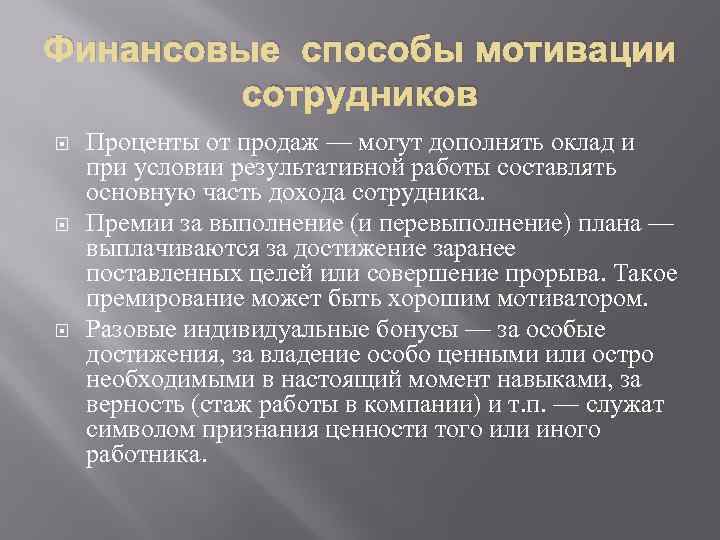 Финансовые способы мотивации сотрудников

Проценты от продаж — могут дополнять оклад и при условии результативной работы составлять основную часть дохода сотрудника.

Премии за выполнение (и перевыполнение) плана — выплачиваются за достижение заранее поставленных целей или совершение прорыва. Такое премирование может быть хорошим мотиватором.

Разовые индивидуальные бонусы — за особые достижения, за владение особо ценными или остро необходимыми в настоящий момент навыками, за верность (стаж работы в компании) и т.п. — служат символом признания ценности того или иного работника.